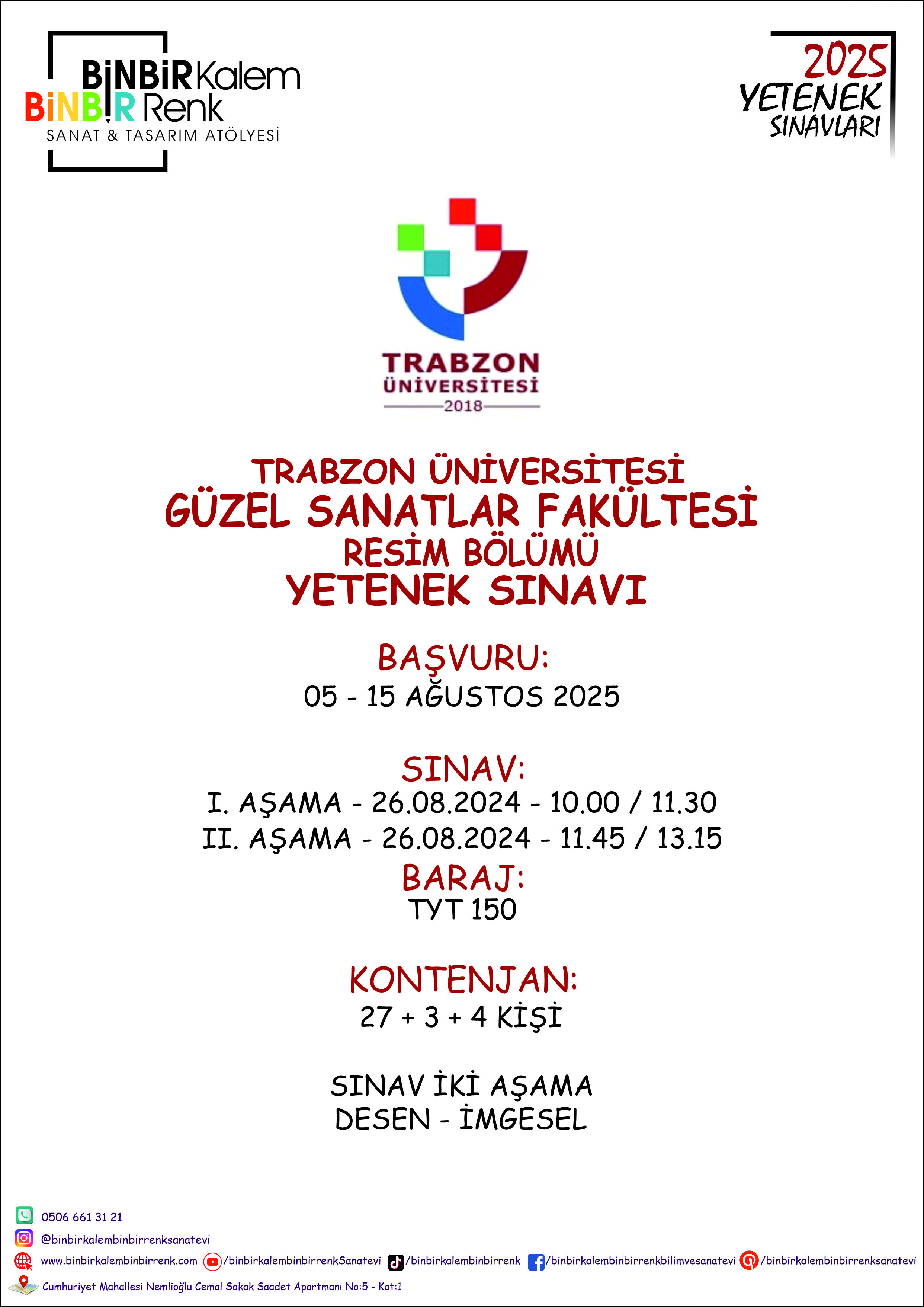 BİNBİR Kalem
BİNBİR Renk
SANAT & TASARIM ATÖLYESİ

2025
YETENEK
SINAVLARI

TRABZON
ÜNİVERSİTESİ
2018

TRABZON ÜNİVERSİTESİ
GÜZEL SANATLAR FAKÜLTESİ
RESİM BÖLÜMÜ
YETENEK SINAVI

BAŞVURU:
05 - 15 AĞUSTOS 2025

SINAV:
I. AŞAMA - 26.08.2024 - 10.00 / 11.30
II. AŞAMA - 26.08.2024 - 11.45 / 13.15
BARAJ:
TYT 150

KONTENJAN:
27 + 3 + 4 KİŞİ

SINAV İKİ AŞAMA
DESEN - İMGESEL

0506 661 31 21
@binbirkalembinbirrenksanatevi
www.binbirkalembinbirrenk.com /binbirkalembinbirrenkSanatevi /binbirkalembinbirrenk /binbirkalembinbirrenkbilimvesanatevi /binbirkalembinbirrenksanatevi
Cumhuriyet Mahallesi Nemlioğlu Cemal Sokak Saadet Apartmanı No:5 - Kat:1